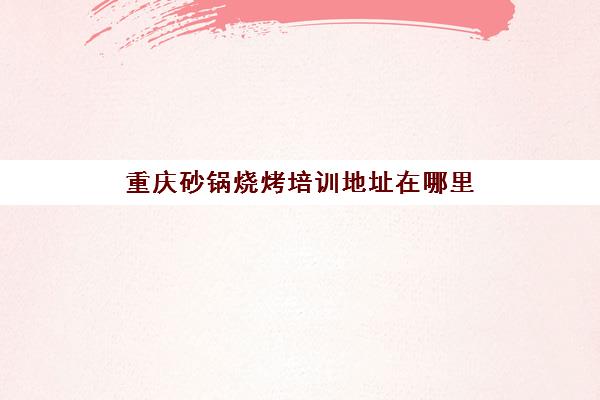 重庆砂锅烧烤培训地址在哪里